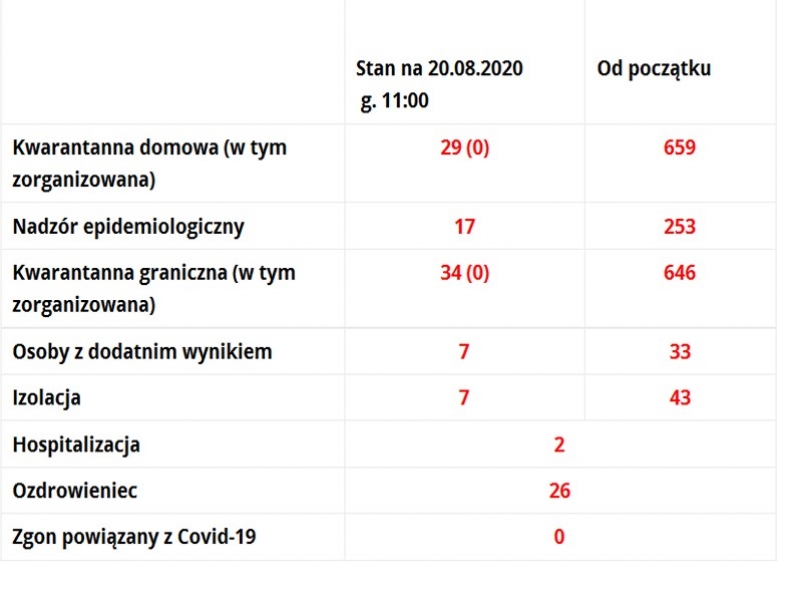 | | Stan na 20.08.2020 g. 11:00 | Od początku |
|---|---|---|
| Kwarantanna domowa (w tym zorganizowana) | 29 (0) | 659 |
| Nadzór epidemiologiczny | 17 | 253 |
| Kwarantanna graniczna (w tym zorganizowana) | 34 (0) | 646 |
| Osoby z dodatnim wynikiem | 7 | 33 |
| Izolacja | 7 | 43 |
| Hospitalizacja | 2 | |
| Ozdrowieniec | 26 | |
| Zgon powiązany z Covid-19 | 0 | |